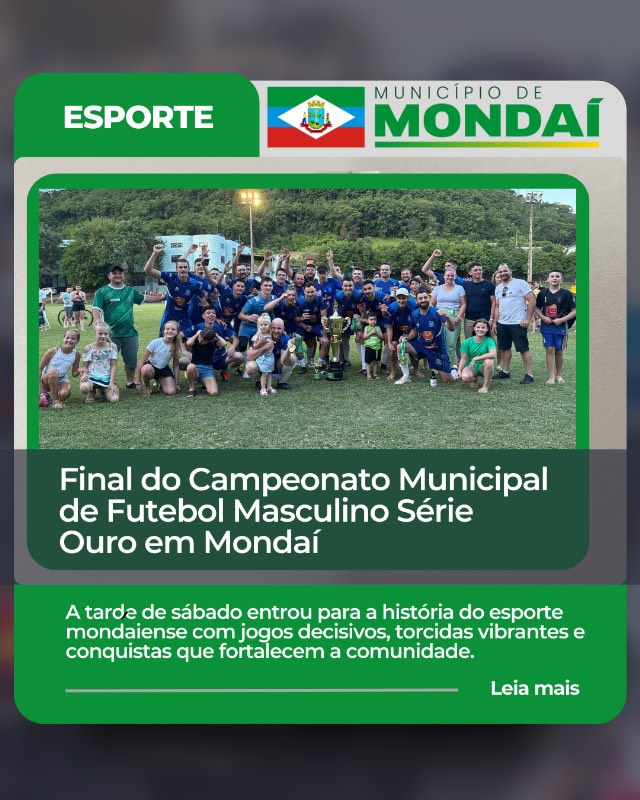 ESPORTE

MUNICÍPIO DE
MONDAÍ

Final do Campeonato Municipal de Futebol Masculino Série Ouro em Mondaí

A tarde de sábado entrou para a história do esporte mondaiense com jogos decisivos, torcidas vibrantes e conquistas que fortalecem a comunidade.

Leia mais